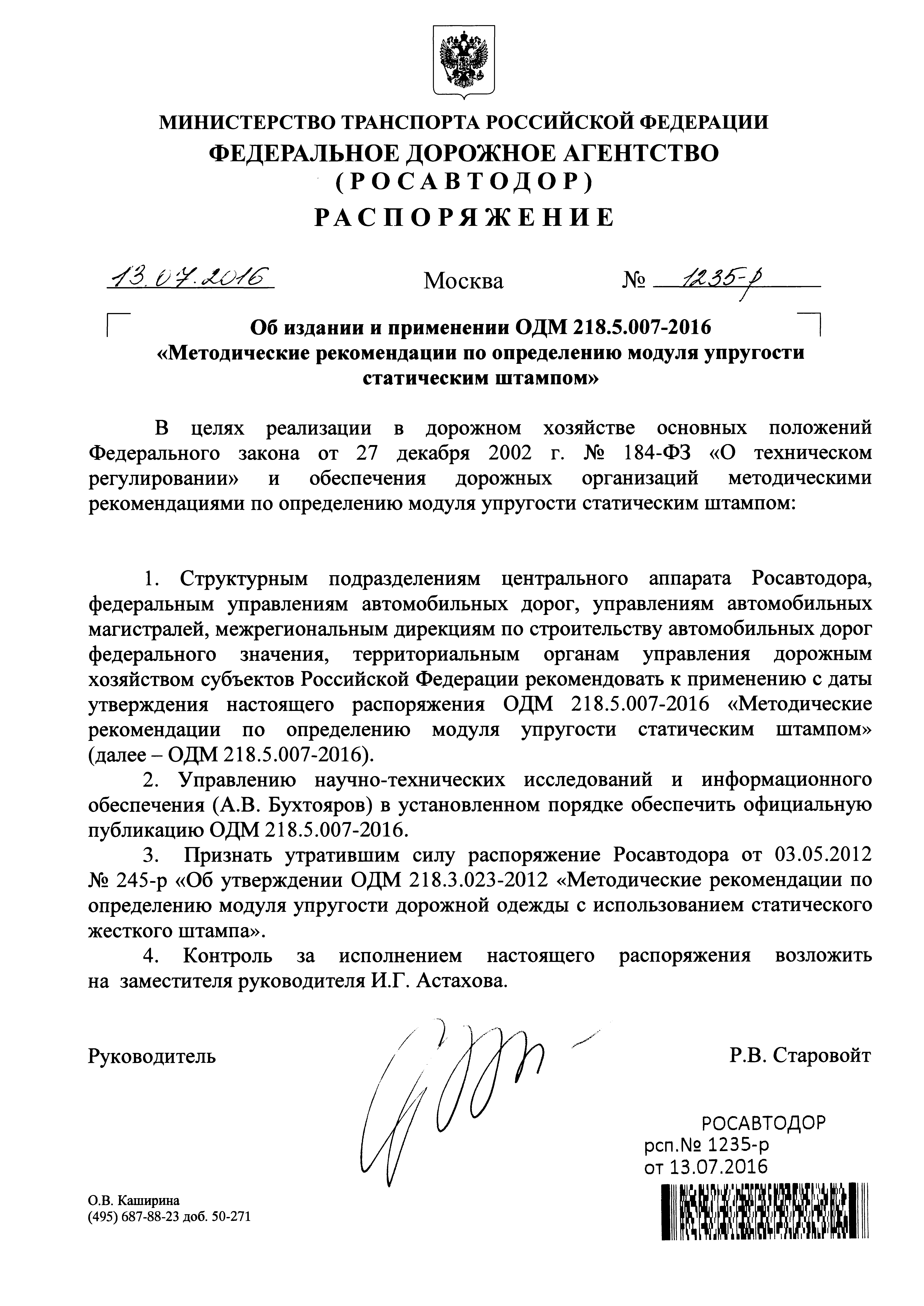 МИНИСТЕРСТВО ТРАНСПОРТА РОССИЙСКОЙ ФЕДЕРАЦИИ
ФЕДЕРАЛЬНОЕ ДОРОЖНОЕ АГЕНТСТВО
(РОСАВТОДОР)
РАСПОРЯЖЕНИЕ

13.07.2016 Москва № 1235-р

Об издании и применении ОДМ 218.5.007-2016 «Методические рекомендации по определению модуля упругости статическим штампом»

В целях реализации в дорожном хозяйстве основных положений Федерального закона от 27 декабря 2002 г. № 184-ФЗ «О техническом регулировании» и обеспечения дорожных организаций методическими рекомендациями по определению модуля упругости статическим штампом:

1. Структурным подразделениям центрального аппарата Росавтодора, федеральным управлениям автомобильных дорог, управлениям автомобильных магистралей, межрегиональным дирекциям по строительству автомобильных дорог федерального значения, территориальным органам управления дорожным хозяйством субъектов Российской Федерации рекомендовать к применению с даты утверждения настоящего распоряжения ОДМ 218.5.007-2016 «Методические рекомендации по определению модуля упругости статическим штампом» (далее – ОДМ 218.5.007-2016).

2. Управлению научно-технических исследований и информационного обеспечения (А.В. Бухтояров) в установленном порядке обеспечить официальную публикацию ОДМ 218.5.007-2016.

3. Признать утратившим силу распоряжение Росавтодора от 03.05.2012 № 245-р «Об утверждении ОДМ 218.3.023-2012 «Методические рекомендации по определению модуля упругости дорожной одежды с использованием статического жесткого штампа».

4. Контроль за исполнением настоящего распоряжения возложить на заместителя руководителя И.Г. Астахова.

Руководитель Р.В. Старовойт

РОСАВТОДОР
рсп.№ 1235-р
от 13.07.2016

О.В. Каширина
(495) 687-88-23 доб. 50-271